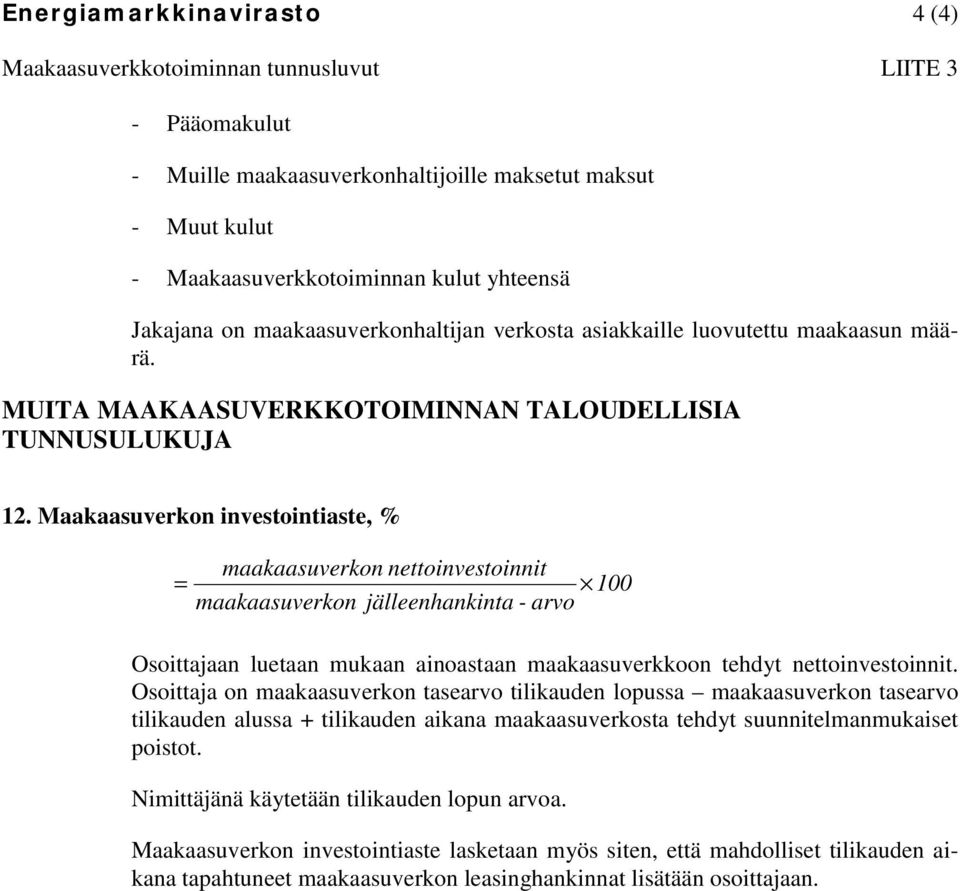 Energiamarkkinavirasto 4 (4)

Maakaasuverkkotoiminnan tunnusluvut LIITE 3

- Pääomakulut

- Muille maakaasuverkonhaltijoille maksetut maksut

- Muut kulut

- Maakaasuverkkotoiminnan kulut yhteensä

Jakajana on maakaasuverkonhaltijan verkosta asiakkaille luovutettu maakaasun määrä.

MUITA MAAKAASUVERKKOTOIMINNAN TALOUDELLISIA TUNNUSULUKUJA

12. Maakaasuverkon investointiaste, %

$= \frac{maakaasuverkon\ nettoinvestoinnit}{maakaasuverkon\ jälleenhankinta - arvo} \times 100$

Osoittajaan luetaan mukaan ainoastaan maakaasuverkkoon tehdyt nettoinvestoinnit. Osoittaja on maakaasuverkon tasearvo tilikauden lopussa – maakaasuverkon tasearvo tilikauden alussa + tilikauden aikana maakaasuverkosta tehdyt suunnitelmanmukaiset poistot.

Nimittäjänä käytetään tilikauden lopun arvoa.

Maakaasuverkon investointiaste lasketaan myös siten, että mahdolliset tilikauden aikana tapahtuneet maakaasuverkon leasinghankinnat lisätään osoittajaan.